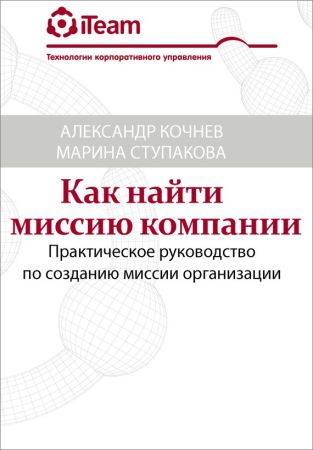 iTeam

Технологии корпоративного управления

АЛЕКСАНДР КОЧНЕВ
МАРИНА СТУПАКОВА

Как найти миссию компании

Практическое руководство по созданию миссии организации